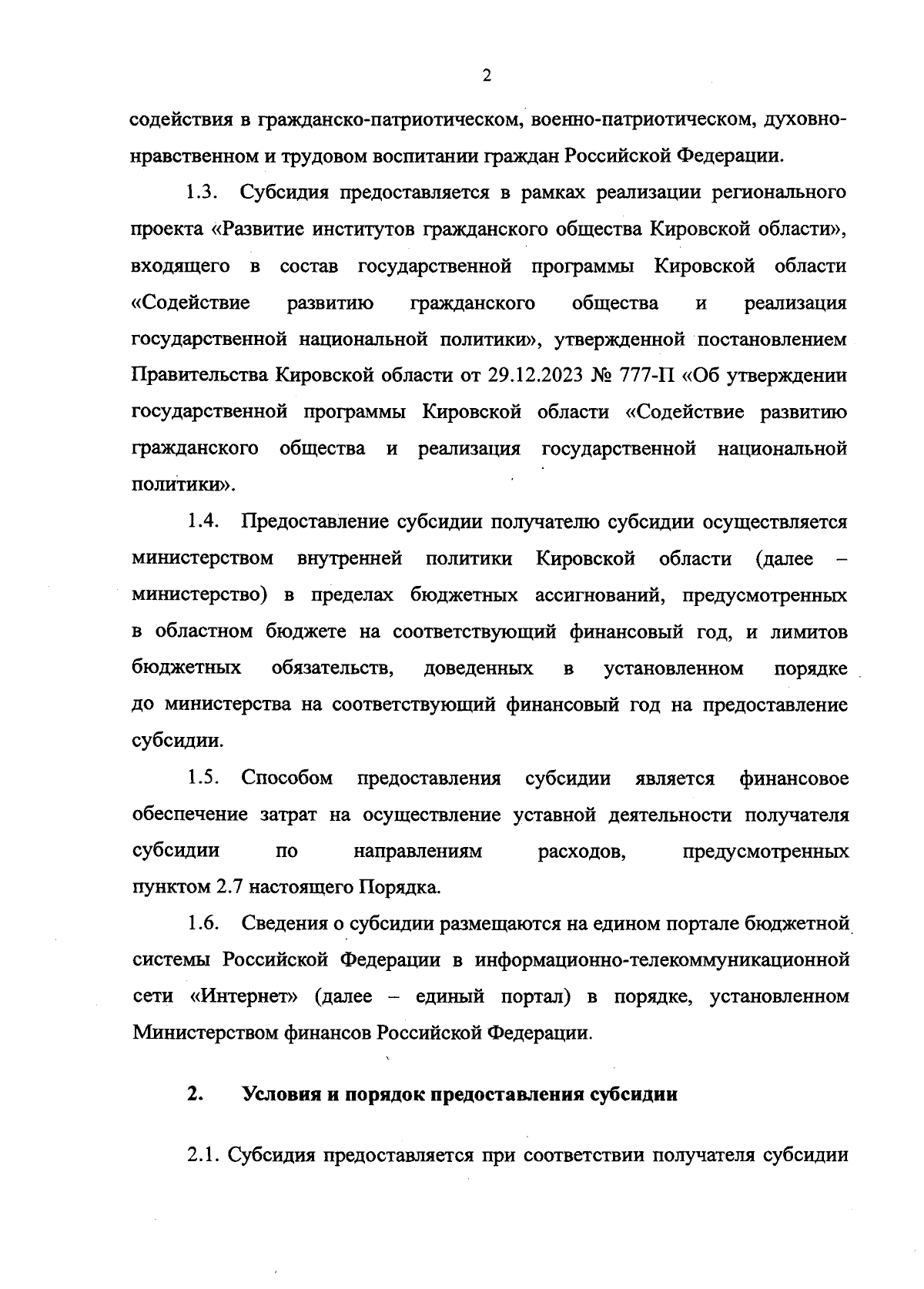 2

содействия в гражданско-патриотическом, военно-патриотическом, духовно-нравственном и трудовом воспитании граждан Российской Федерации.

1.3. Субсидия предоставляется в рамках реализации регионального проекта «Развитие институтов гражданского общества Кировской области», входящего в состав государственной программы Кировской области «Содействие развитию гражданского общества и реализация государственной национальной политики», утвержденной постановлением Правительства Кировской области от 29.12.2023 № 777-П «Об утверждении государственной программы Кировской области «Содействие развитию гражданского общества и реализация государственной национальной политики».

1.4. Предоставление субсидии получателю субсидии осуществляется министерством внутренней политики Кировской области (далее – министерство) в пределах бюджетных ассигнований, предусмотренных в областном бюджете на соответствующий финансовый год, и лимитов бюджетных обязательств, доведенных в установленном порядке до министерства на соответствующий финансовый год на предоставление субсидии.

1.5. Способом предоставления субсидии является финансовое обеспечение затрат на осуществление уставной деятельности получателя субсидии по направлениям расходов, предусмотренных пунктом 2.7 настоящего Порядка.

1.6. Сведения о субсидии размещаются на едином портале бюджетной системы Российской Федерации в информационно-телекоммуникационной сети «Интернет» (далее – единый портал) в порядке, установленном Министерством финансов Российской Федерации.

2. Условия и порядок предоставления субсидии

2.1. Субсидия предоставляется при соответствии получателя субсидии